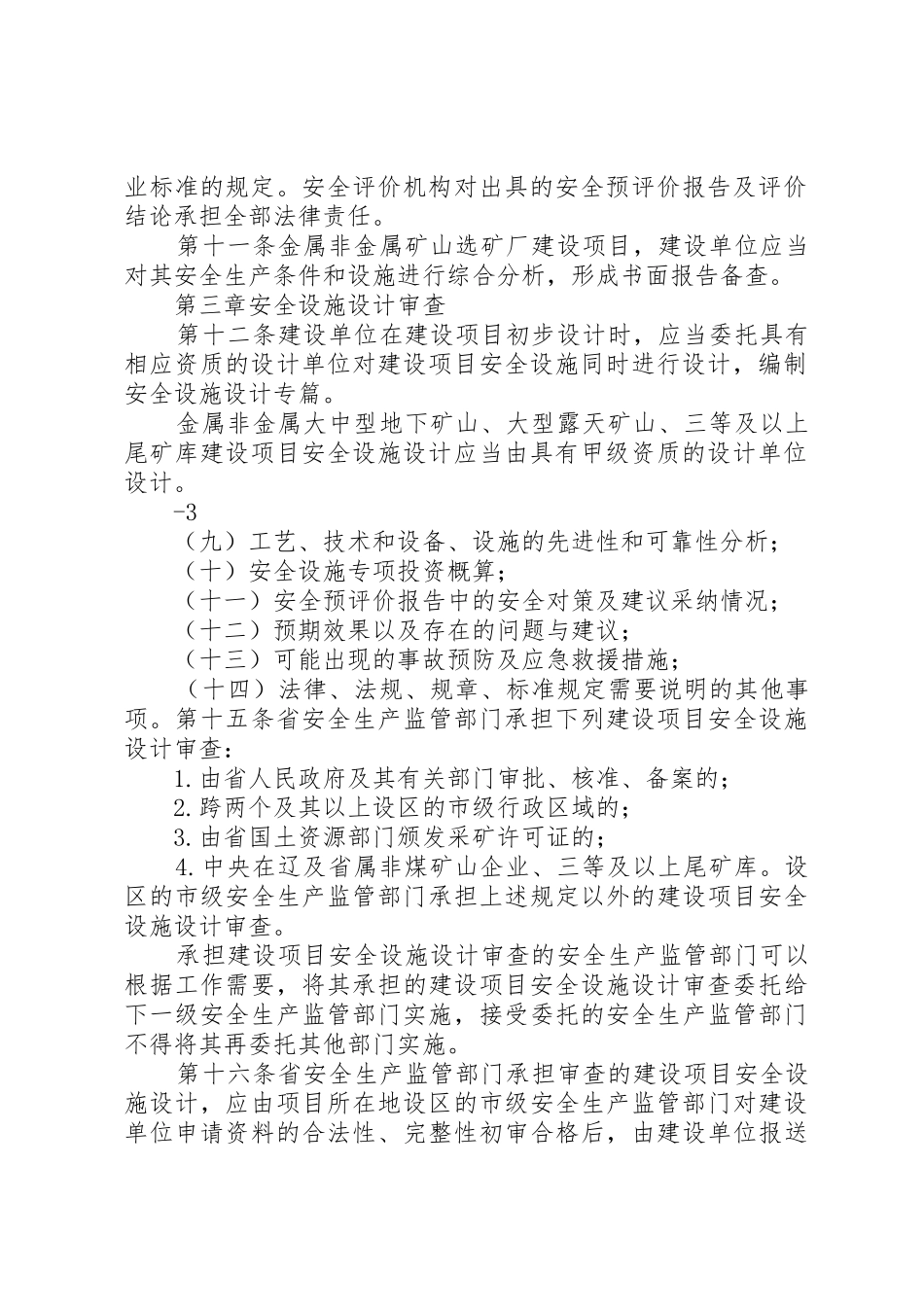 业标准的规定。安全评价机构对出具的安全预评价报告及评价结论承担全部法律责任。

第十一条金属非金属矿山选矿厂建设项目，建设单位应当对其安全生产条件和设施进行综合分析，形成书面报告备查。

第三章安全设施设计审查

第十二条建设单位在建设项目初步设计时，应当委托具有相应资质的设计单位对建设项目安全设施同时进行设计，编制安全设施设计专篇。

金属非金属大中型地下矿山、大型露天矿山、三等及以上尾矿库建设项目安全设施设计应当由具有甲级资质的设计单位设计。

-3

（九）工艺、技术和设备、设施的先进性和可靠性分析；

（十）安全设施专项投资概算；

（十一）安全预评价报告中的安全对策及建议采纳情况；

（十二）预期效果以及存在的问题与建议；

（十三）可能出现的事故预防及应急救援措施；

（十四）法律、法规、规章、标准规定需要说明的其他事项。第十五条省安全生产监管部门承担下列建设项目安全设施设计审查：

1.由省人民政府及其有关部门审批、核准、备案的；

2.跨两个及其以上设区的市级行政区域的；

3.由省国土资源部门颁发采矿许可证的；

4.中央在辽及省属非煤矿山企业、三等及以上尾矿库。设区的市级安全生产监管部门承担上述规定以外的建设项目安全设施设计审查。

承担建设项目安全设施设计审查的安全生产监管部门可以根据工作需要，将其承担的建设项目安全设施设计审查委托给下一级安全生产监管部门实施，接受委托的安全生产监管部门不得将其再委托其他部门实施。

第十六条省安全生产监管部门承担审查的建设项目安全设施设计，应由项目所在地设区的市级安全生产监管部门对建设单位申请资料的合法性、完整性初审合格后，由建设单位报送